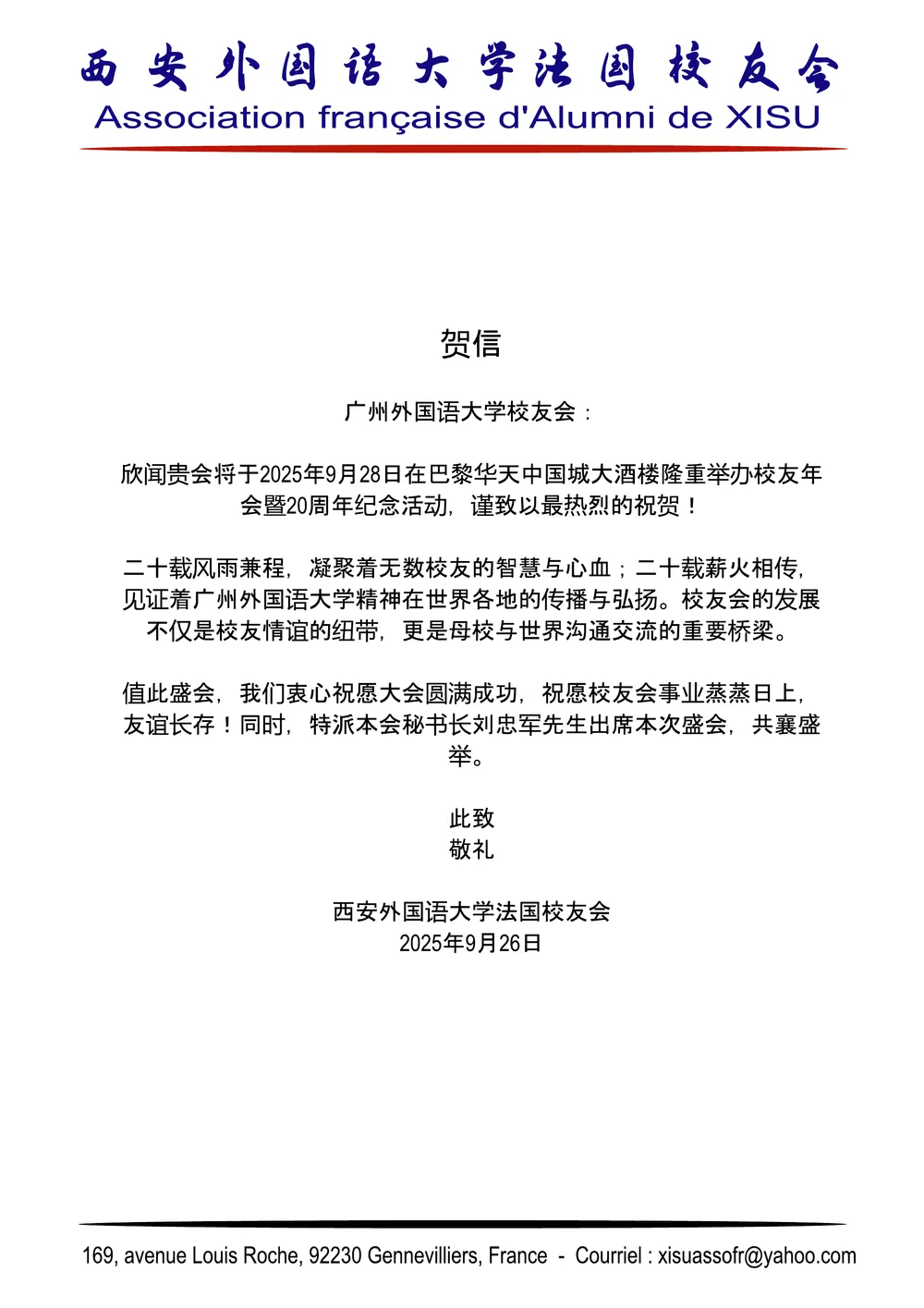 西安外国语大学法国校友会
Association française d'Alumni de XISU

贺信

广州外国语大学校友会：

欣闻贵会将于2025年9月28日在巴黎华天中国城大酒楼隆重举办校友年会暨20周年纪念活动，谨致以最热烈的祝贺！

二十载风雨兼程，凝聚着无数校友的智慧与心血；二十载薪火相传，见证着广州外国语大学精神在世界各地的传播与弘扬。校友会的发展不仅是校友情谊的纽带，更是母校与世界沟通交流的重要桥梁。

值此盛会，我们衷心祝愿大会圆满成功，祝愿校友会事业蒸蒸日上，友谊长存！同时，特派本会秘书长刘忠军先生出席本次盛会，共襄盛举。

此致
敬礼

西安外国语大学法国校友会
2025年9月26日

169, avenue Louis Roche, 92230 Gennevilliers, France - Courriel : xisuassofr@yahoo.com